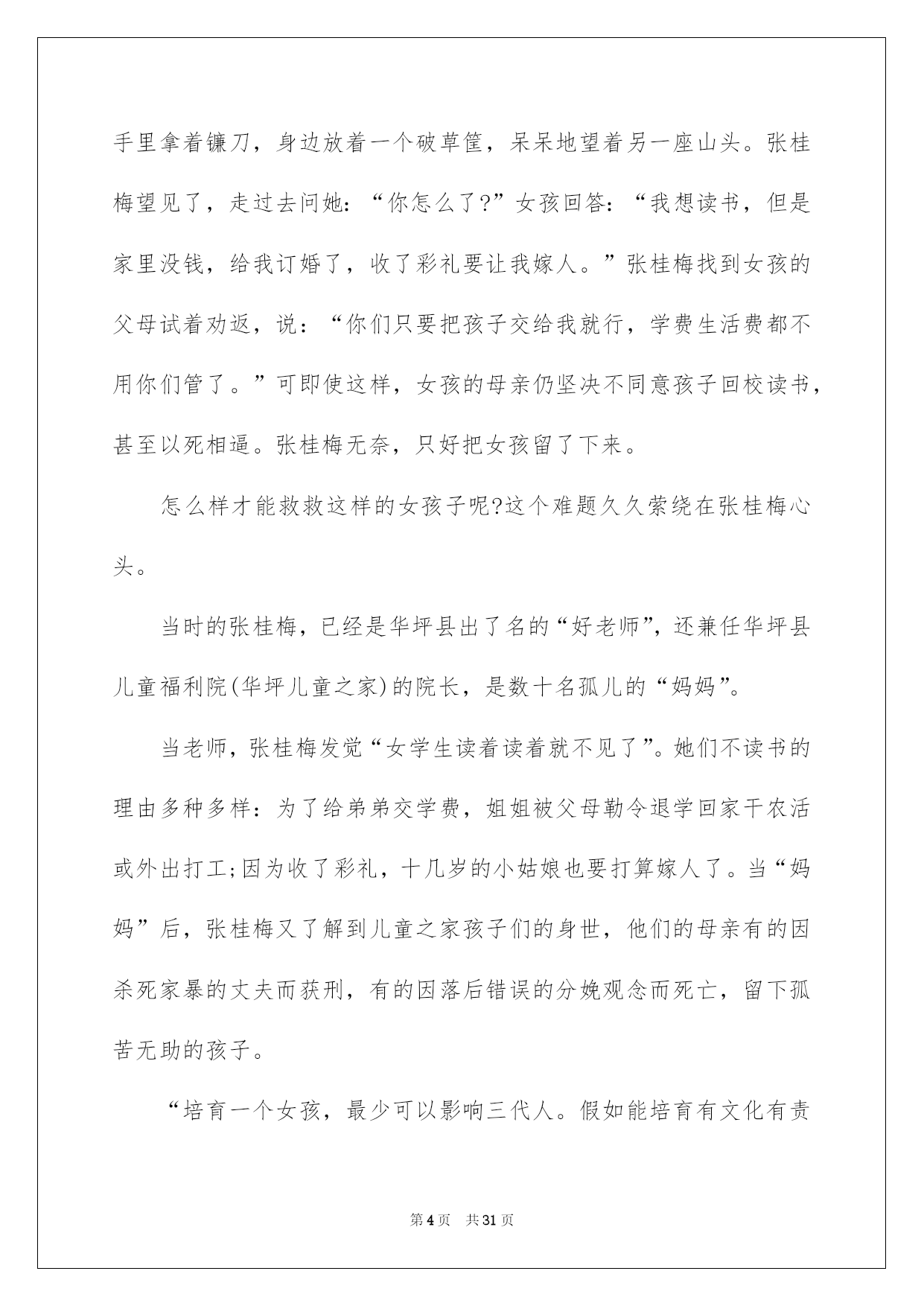 手里拿着镰刀，身边放着一个破草筐，呆呆地望着另一座山头。张桂梅望见了，走过去问她：“你怎么了?”女孩回答：“我想读书，但是家里没钱，给我订婚了，收了彩礼要让我嫁人。”张桂梅找到女孩的父母试着劝返，说：“你们只要把孩子交给我就行，学费生活费都不用你们管了。”可即使这样，女孩的母亲仍坚决不同意孩子回校读书，甚至以死相逼。张桂梅无奈，只好把女孩留了下来。

怎么样才能救救这样的女孩子呢?这个难题久久萦绕在张桂梅心头。

当时的张桂梅，已经是华坪县出了名的“好老师”，还兼任华坪县儿童福利院(华坪儿童之家)的院长，是数十名孤儿的“妈妈”。

当老师，张桂梅发觉“女学生读着读着就不见了”。她们不读书的理由多种多样：为了给弟弟交学费，姐姐被父母勒令退学回家干农活或外出打工;因为收了彩礼，十几岁的小姑娘也要打算嫁人了。当“妈妈”后，张桂梅又了解到儿童之家孩子们的身世，他们的母亲有的因杀死家暴的丈夫而获刑，有的因落后错误的分娩观念而死亡，留下孤苦无助的孩子。

“培育一个女孩，最少可以影响三代人。假如能培育有文化有责

第4页 共31页